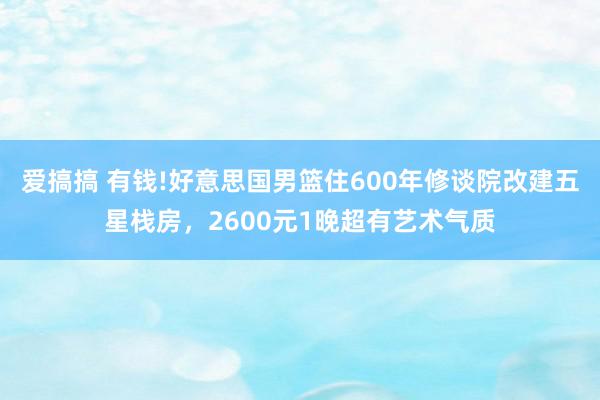 爱搞搞 有钱!好意思国男篮住600年修谈院改建五星栈房，2600元1晚超有艺术气质